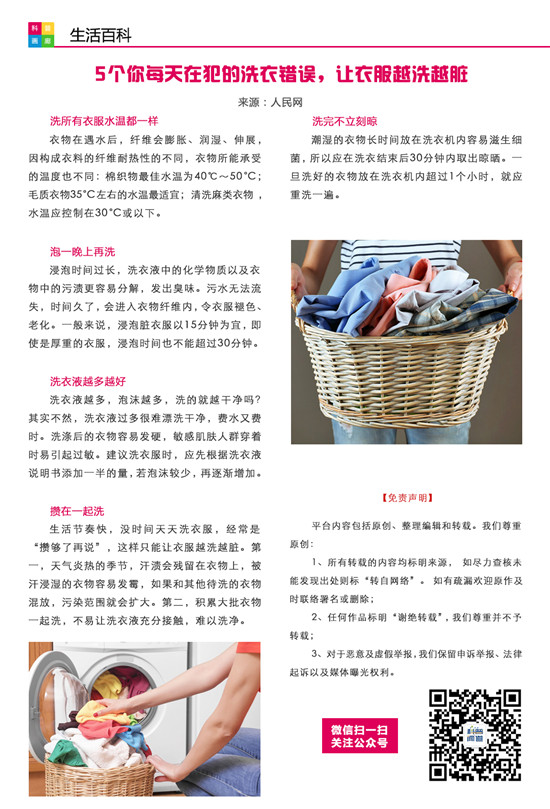 科普画廊 生活百科

5个你每天在犯的洗衣错误，让衣服越洗越脏

来源：人民网

洗所有衣服水温都一样

衣物在遇水后，纤维会膨胀、润湿、伸展，因构成衣料的纤维耐热性的不同，衣物所能承受的温度也不同：棉织物最佳水温为40℃～50°C；毛质衣物35°C左右的水温最适宜；清洗麻类衣物，水温应控制在30°C或以下。

泡一晚上再洗

浸泡时间过长，洗衣液中的化学物质以及衣物中的污渍更容易分解，发出臭味。污水无法流失，时间久了，会进入衣物纤维内，令衣服褪色、老化。一般来说，浸泡脏衣服以15分钟为宜，即使是厚重的衣服，浸泡时间也不能超过30分钟。

洗衣液越多越好

洗衣液越多，泡沫越多，洗的就越干净吗？其实不然，洗衣液过多很难漂洗干净，费水又费时。洗涤后的衣物容易发硬，敏感肌肤人群穿着时易引起过敏。建议洗衣服时，应先根据洗衣液说明书添加一半的量，若泡沫较少，再逐渐增加。

攒在一起洗

生活节奏快，没时间天天洗衣服，经常是“攒够了再说”，这样只能让衣服越洗越脏。第一，天气炎热的季节，汗渍会残留在衣物上，被汗浸湿的衣物容易发霉，如果和其他待洗的衣物混放，污染范围就会扩大。第二，积累大批衣物一起洗，不易让洗衣液充分接触，难以洗净。

洗完不立刻晾

潮湿的衣物长时间放在洗衣机内容易滋生细菌，所以应在洗衣结束后30分钟内取出晾晒。一旦洗好的衣物放在洗衣机内超过1个小时，就应重洗一遍。

【免责声明】

平台内容包括原创、整理编辑和转载。我们尊重原创：

1、所有转载的内容均标明来源，如尽力查核未能发现出处则标“转自网络”。如有疏漏欢迎原作及时联络署名或删除；

2、任何作品标明“谢绝转载”，我们尊重并不予转载；

3、对于恶意及虚假举报，我们保留申诉举报、法律起诉以及媒体曝光权利。

微信扫一扫
关注公众号

科普画廊